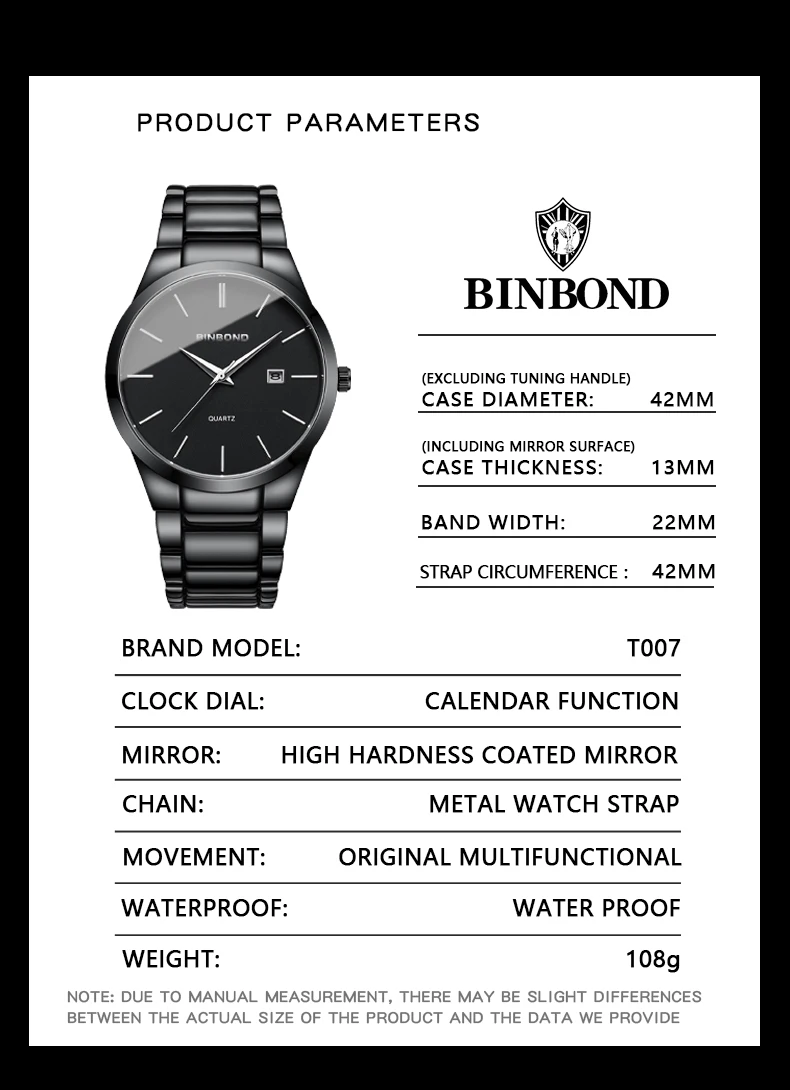 PRODUCT PARAMETERS

BINBOND
QUARTZ

BINBOND

(EXCLUDING TUNING HANDLE)
CASE DIAMETER: 42MM

(INCLUDING MIRROR SURFACE)
CASE THICKNESS: 13MM

BAND WIDTH: 22MM

STRAP CIRCUMFERENCE : 42MM

BRAND MODEL: T007

CLOCK DIAL: CALENDAR FUNCTION

MIRROR: HIGH HARDNESS COATED MIRROR

CHAIN: METAL WATCH STRAP

MOVEMENT: ORIGINAL MULTIFUNCTIONAL

WATERPROOF: WATER PROOF

WEIGHT: 108g

NOTE: DUE TO MANUAL MEASUREMENT, THERE MAY BE SLIGHT DIFFERENCES BETWEEN THE ACTUAL SIZE OF THE PRODUCT AND THE DATA WE PROVIDE